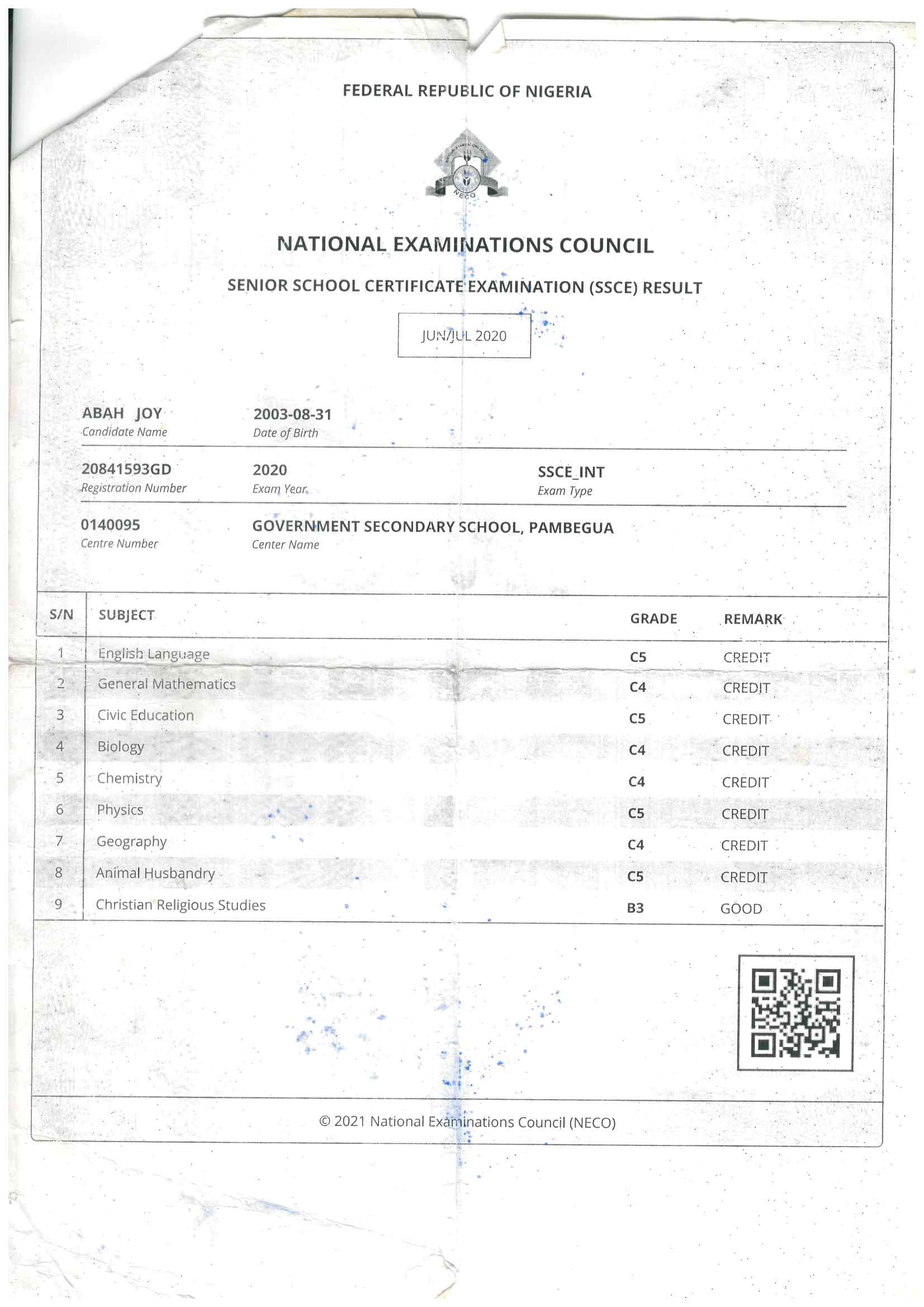 FEDERAL REPUBLIC OF NIGERIA

NECO

NATIONAL EXAMINATIONS COUNCIL

SENIOR SCHOOL CERTIFICATE EXAMINATION (SSCE) RESULT

JUN/JUL 2020

ABAH JOY
Candidate Name

2003-08-31
Date of Birth

20841593GD
Registration Number

2020
Exam Year

SSCE_INT
Exam Type

0140095
Centre Number

GOVERNMENT SECONDARY SCHOOL, PAMBEGUA
Center Name

| S/N | SUBJECT | GRADE | REMARK |
|---|---|---|---|
| 1 | English Language | C5 | CREDIT |
| 2 | General Mathematics | C4 | CREDIT |
| 3 | Civic Education | C5 | CREDIT |
| 4 | Biology | C4 | CREDIT |
| 5 | Chemistry | C4 | CREDIT |
| 6 | Physics | C5 | CREDIT |
| 7 | Geography | C4 | CREDIT |
| 8 | Animal Husbandry | C5 | CREDIT |
| 9 | Christian Religious Studies | B3 | GOOD |

© 2021 National Examinations Council (NECO)